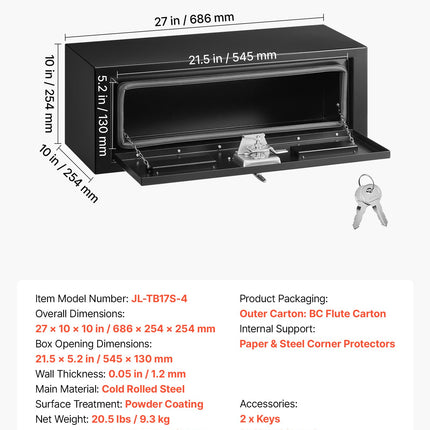 27 in / 686 mm

21.5 in / 545 mm

10 in / 254 mm

5.2 in / 130 mm

10 in / 254 mm

Item Model Number: JL-TB17S-4
Overall Dimensions:
27 × 10 × 10 in / 686 × 254 × 254 mm
Box Opening Dimensions:
21.5 × 5.2 in / 545 × 130 mm
Wall Thickness: 0.05 in / 1.2 mm
Main Material: Cold Rolled Steel
Surface Treatment: Powder Coating
Net Weight: 20.5 lbs / 9.3 kg

Product Packaging:
Outer Carton: BC Flute Carton
Internal Support:
Paper & Steel Corner Protectors

Accessories:
2 x Keys